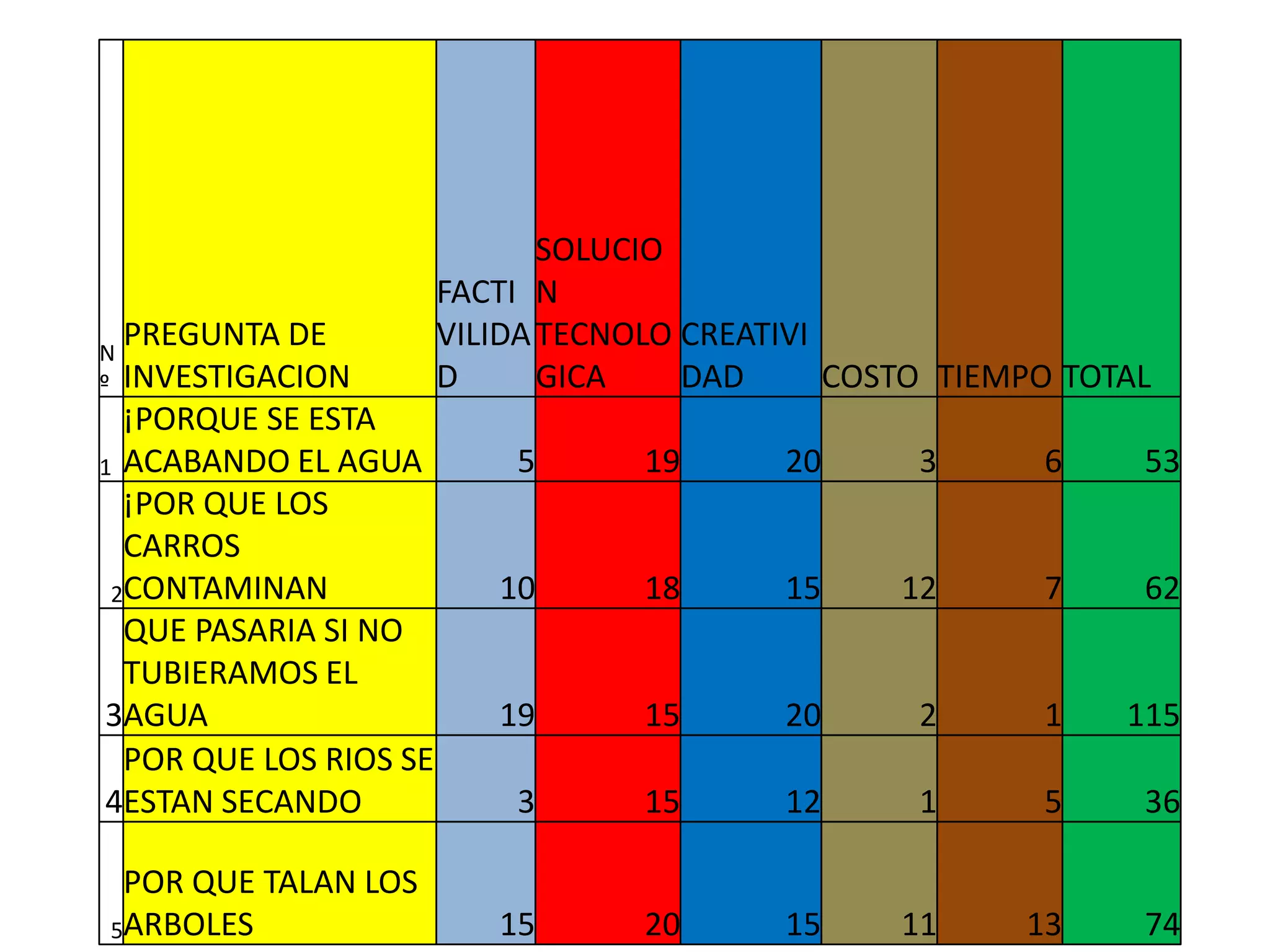 | Nº | PREGUNTA DE INVESTIGACION | FACTIVILIDAD | SOLUCION TECNOLOGICA | CREATIVIDAD | COSTO | TIEMPO | TOTAL |
|---|---|---|---|---|---|---|---|
| 1 | ¡PORQUE SE ESTA ACABANDO EL AGUA | 5 | 19 | 20 | 3 | 6 | 53 |
| 2 | ¡POR QUE LOS CARROS CONTAMINAN | 10 | 18 | 15 | 12 | 7 | 62 |
| 3 | QUE PASARIA SI NO TUBIERAMOS EL AGUA | 19 | 15 | 20 | 2 | 1 | 115 |
| 4 | POR QUE LOS RIOS SE ESTAN SECANDO | 3 | 15 | 12 | 1 | 5 | 36 |
| 5 | POR QUE TALAN LOS ARBOLES | 15 | 20 | 15 | 11 | 13 | 74 |